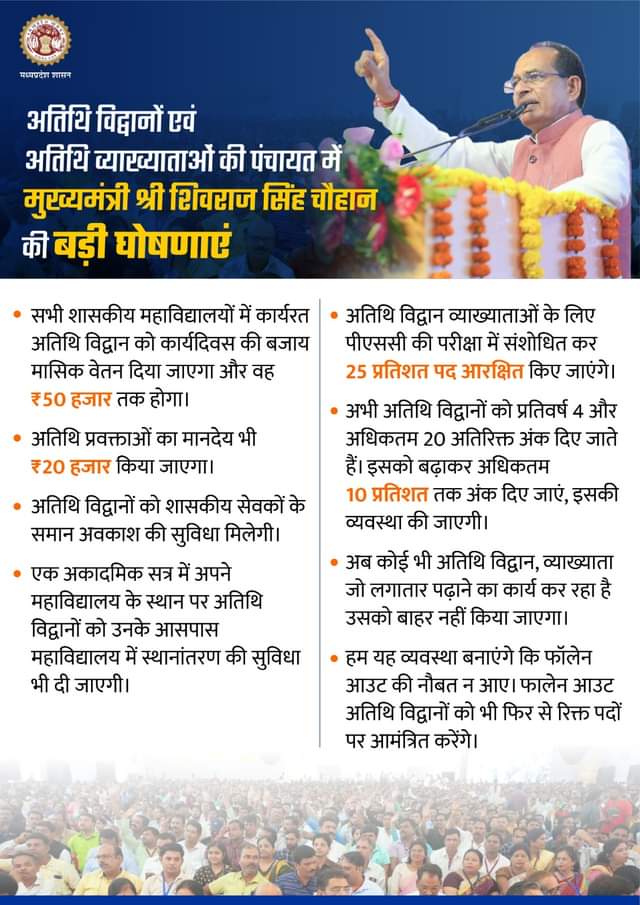 मध्यप्रदेश शासन

अतिथि विद्वानों एवं अतिथि व्याख्याताओं की पंचायत में मुख्यमंत्री श्री शिवराज सिंह चौहान की बड़ी घोषणाएं

• सभी शासकीय महाविद्यालयों में कार्यरत अतिथि विद्वान को कार्यदिवस की बजाय मासिक वेतन दिया जाएगा और वह ₹50 हजार तक होगा।

• अतिथि प्रवक्ताओं का मानदेय भी ₹20 हजार किया जाएगा।

• अतिथि विद्वानों को शासकीय सेवकों के समान अवकाश की सुविधा मिलेगी।

• एक अकादमिक सत्र में अपने महाविद्यालय के स्थान पर अतिथि विद्वानों को उनके आसपास महाविद्यालय में स्थानांतरण की सुविधा भी दी जाएगी।

• अतिथि विद्वान व्याख्याताओं के लिए पीएससी की परीक्षा में संशोधित कर 25 प्रतिशत पद आरक्षित किए जाएंगे।

• अभी अतिथि विद्वानों को प्रतिवर्ष 4 और अधिकतम 20 अतिरिक्त अंक दिए जाते हैं। इसको बढ़ाकर अधिकतम 10 प्रतिशत तक अंक दिए जाएं, इसकी व्यवस्था की जाएगी।

• अब कोई भी अतिथि विद्वान, व्याख्याता जो लगातार पढ़ाने का कार्य कर रहा है उसको बाहर नहीं किया जाएगा।

• हम यह व्यवस्था बनाएंगे कि फॉलेन आउट की नौबत न आए। फालेन आउट अतिथि विद्वानों को भी फिर से रिक्त पदों पर आमंत्रित करेंगे।